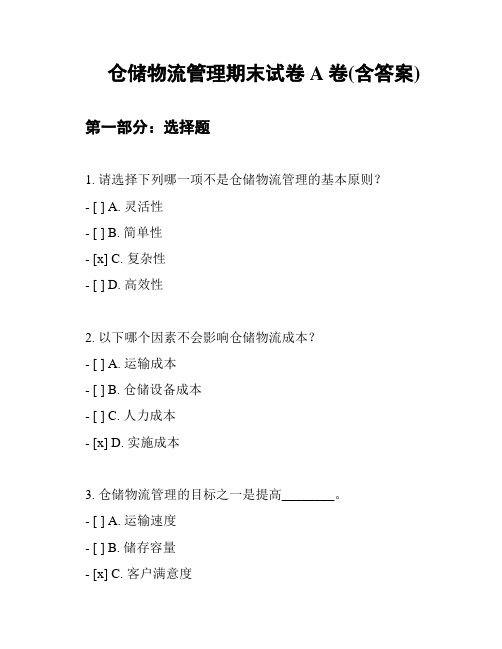 仓储物流管理期末试卷 A 卷(含答案)

第一部分：选择题

1. 请选择下列哪一项不是仓储物流管理的基本原则？

- [ ] A. 灵活性

- [ ] B. 简单性

- [x] C. 复杂性

- [ ] D. 高效性

2. 以下哪个因素不会影响仓储物流成本？

- [ ] A. 运输成本

- [ ] B. 仓储设备成本

- [ ] C. 人力成本

- [x] D. 实施成本

3. 仓储物流管理的目标之一是提高________。

- [ ] A. 运输速度

- [ ] B. 储存容量

- [x] C. 客户满意度